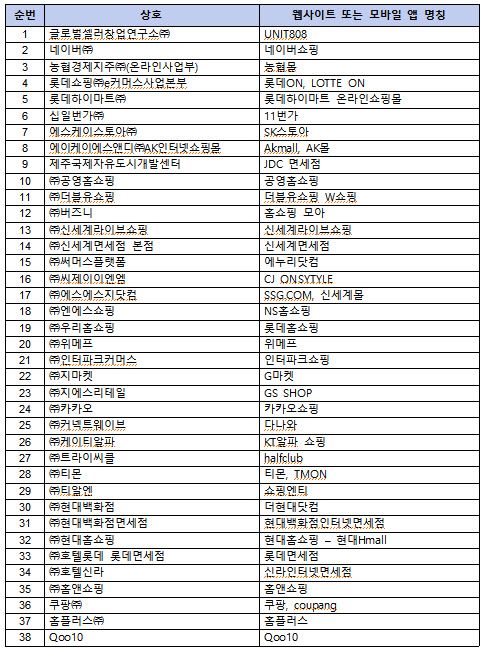 | 순번 | 상호 | 웹사이트 또는 모바일 앱 명칭 |
|---|---|---|
| 1 | 글로벌셀러창업연구소㈜ | UNIT808 |
| 2 | 네이버㈜ | 네이버쇼핑 |
| 3 | 농협경제지주㈜(온라인사업부) | 농협몰 |
| 4 | 롯데쇼핑㈜e커머스사업본부 | 롯데ON, LOTTE ON |
| 5 | 롯데하이마트㈜ | 롯데하이마트 온라인쇼핑몰 |
| 6 | 십일번가㈜ | 11번가 |
| 7 | 에스케이스토아㈜ | SK스토아 |
| 8 | 에이케이에스앤디㈜AK인터넷쇼핑몰 | Akmall, AK몰 |
| 9 | 제주국제자유도시개발센터 | JDC 면세점 |
| 10 | ㈜공영홈쇼핑 | 공영홈쇼핑 |
| 11 | ㈜더블유쇼핑 | 더블유쇼핑 W쇼핑 |
| 12 | ㈜버즈니 | 홈쇼핑 모아 |
| 13 | ㈜신세계라이브쇼핑 | 신세계라이브쇼핑 |
| 14 | ㈜신세계면세점 본점 | 신세계면세점 |
| 15 | ㈜써머스플랫폼 | 에누리닷컴 |
| 16 | ㈜씨제이이엔엠 | CJ ONSYTYLE |
| 17 | ㈜에스에스지닷컴 | SSG.COM, 신세계몰 |
| 18 | ㈜엔에스쇼핑 | NS홈쇼핑 |
| 19 | ㈜우리홈쇼핑 | 롯데홈쇼핑 |
| 20 | ㈜위메프 | 위메프 |
| 21 | ㈜인터파크커머스 | 인터파크쇼핑 |
| 22 | ㈜지마켓 | G마켓 |
| 23 | ㈜지에스리테일 | GS SHOP |
| 24 | ㈜카카오 | 카카오쇼핑 |
| 25 | ㈜커넥트웨이브 | 다나와 |
| 26 | ㈜케이티알파 | KT알파 쇼핑 |
| 27 | ㈜트라이씨클 | halfclub |
| 28 | ㈜티몬 | 티몬, TMON |
| 29 | ㈜티알엔 | 쇼핑엔티 |
| 30 | ㈜현대백화점 | 더현대닷컴 |
| 31 | ㈜현대백화점면세점 | 현대백화점인터넷면세점 |
| 32 | ㈜현대홈쇼핑 | 현대홈쇼핑 – 현대Hmall |
| 33 | ㈜호텔롯데 롯데면세점 | 롯데면세점 |
| 34 | ㈜호텔신라 | 신라인터넷면세점 |
| 35 | ㈜홈앤쇼핑 | 홈앤쇼핑 |
| 36 | 쿠팡㈜ | 쿠팡, coupang |
| 37 | 홈플러스㈜ | 홈플러스 |
| 38 | Qoo10 | Qoo10 |